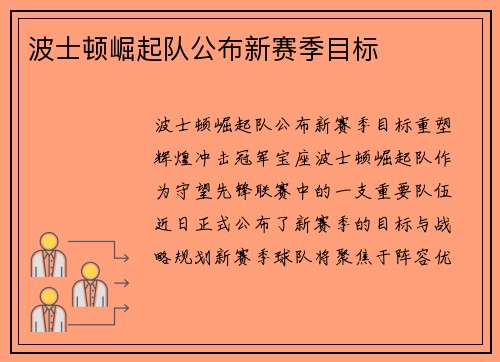 波士顿崛起队公布新赛季目标

波士顿崛起队公布新赛季目标重塑辉煌冲击冠军宝座波士顿崛起队作为守望先锋联赛中的一支重要队伍近日正式公布了新赛季的目标与战略规划新赛季球队将聚焦于阵容优